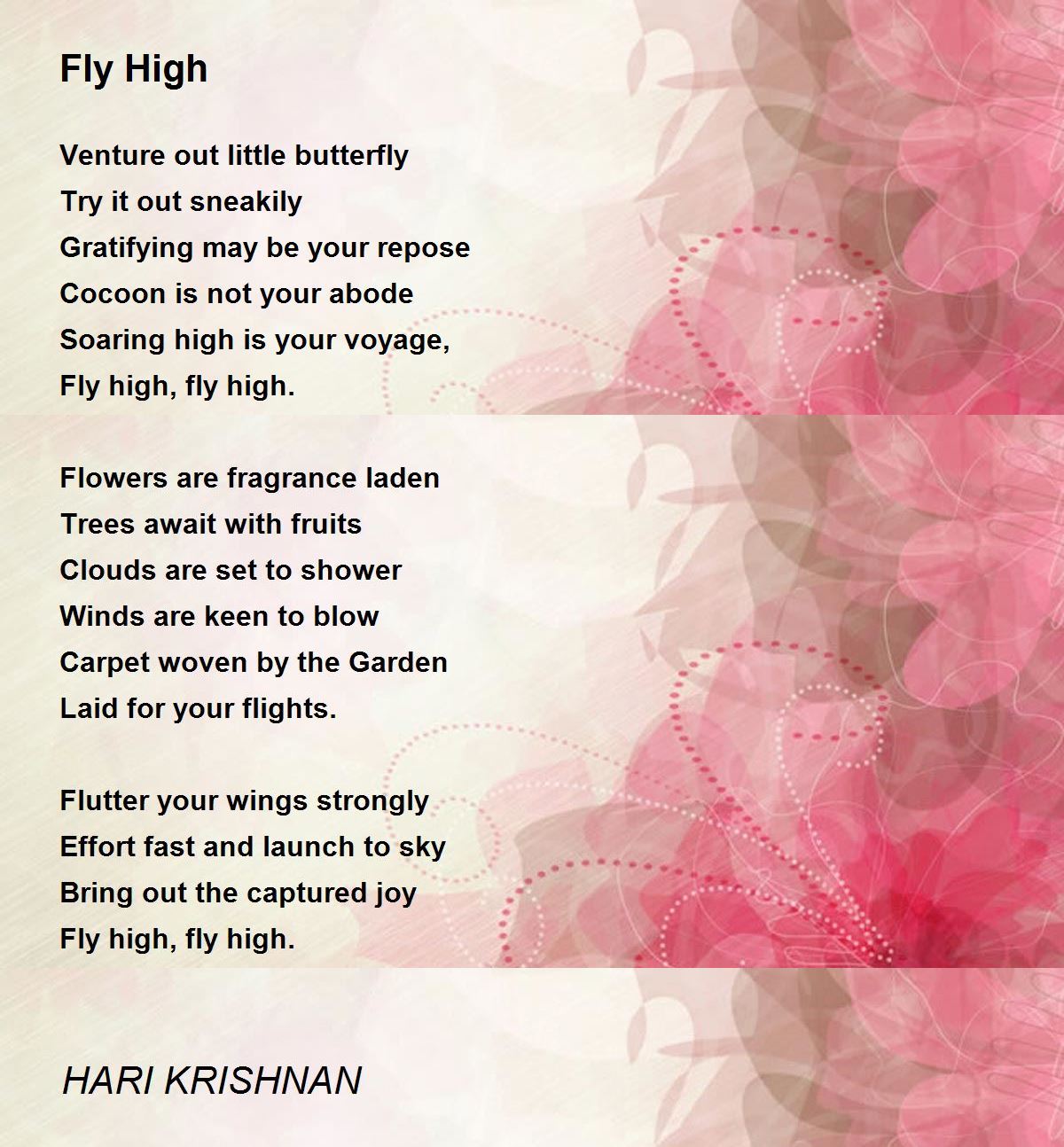 Fly High

Venture out little butterfly
Try it out sneakily
Gratifying may be your repose
Cocoon is not your abode
Soaring high is your voyage,
Fly high, fly high.

Flowers are fragrance laden
Trees await with fruits
Clouds are set to shower
Winds are keen to blow
Carpet woven by the Garden
Laid for your flights.

Flutter your wings strongly
Effort fast and launch to sky
Bring out the captured joy
Fly high, fly high.

HARI KRISHNAN